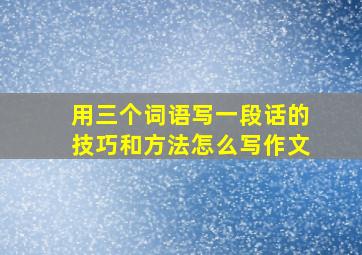 用三个词语写一段话的技巧和方法怎么写作文